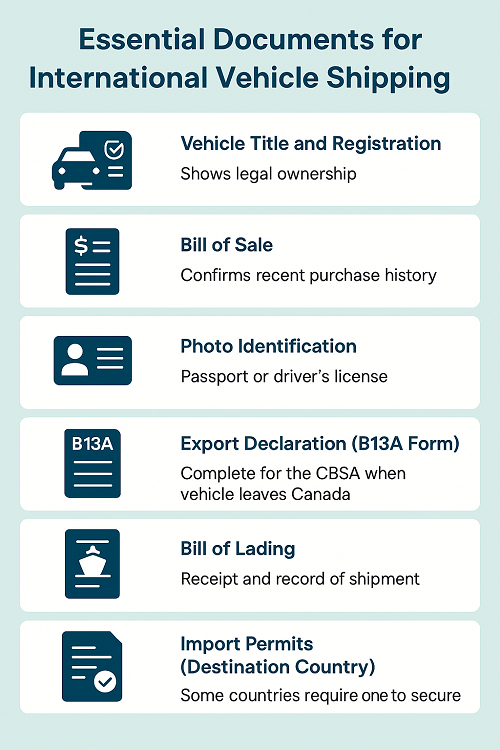 Essential Documents for International Vehicle Shipping

Vehicle Title and Registration
Shows legal ownership

$
Bill of Sale
Confirms recent purchase history

Photo Identification
Passport or driver's license

B13A
Export Declaration (B13A Form)
Complete for the CBSA when vehicle leaves Canada

Bill of Lading
Receipt and record of shipment

Import Permits (Destination Country)
Some countries require one to secure